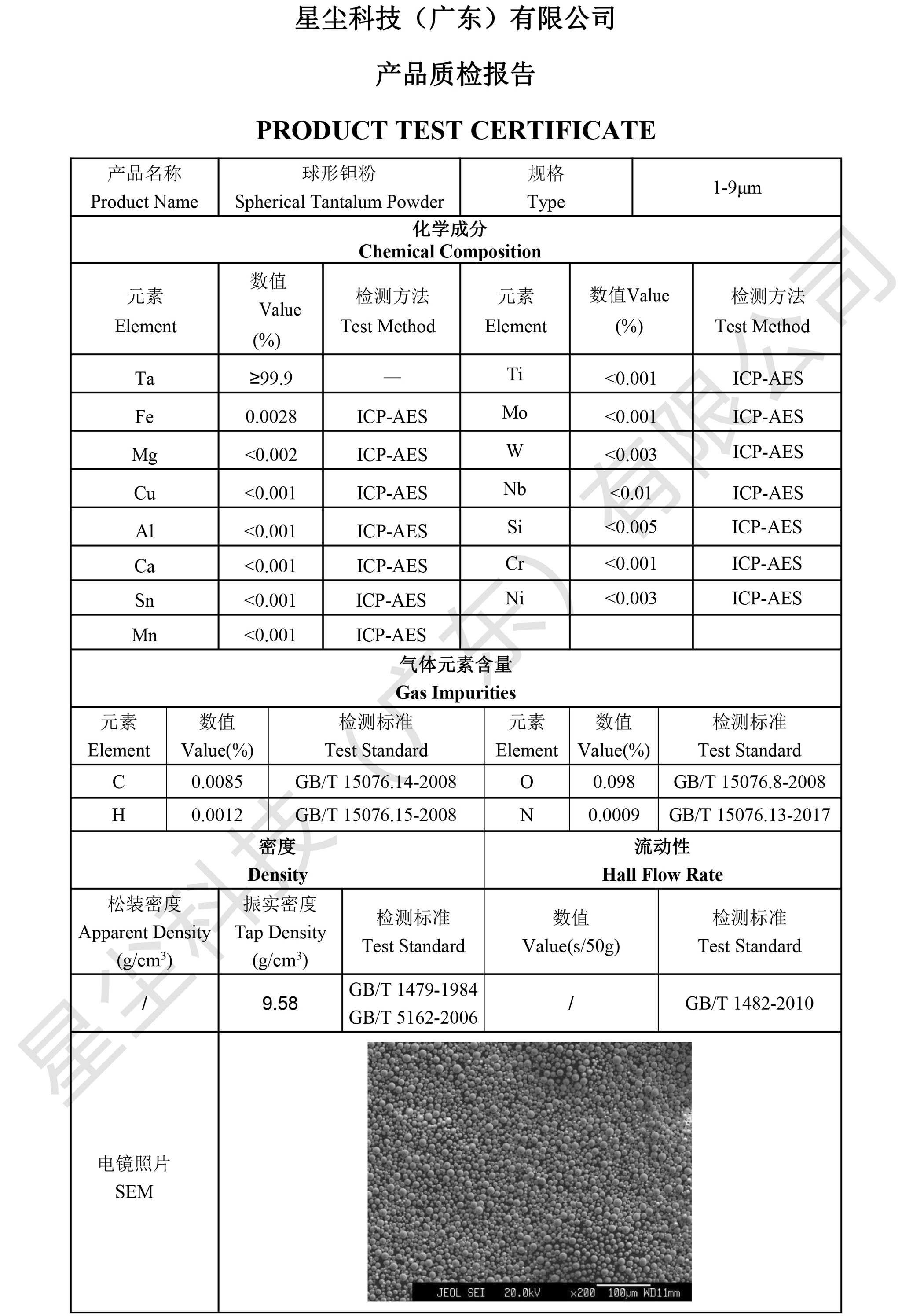 星尘科技（广东）有限公司

产品质检报告

PRODUCT TEST CERTIFICATE

| 产品名称 Product Name | 球形钽粉 Spherical Tantalum Powder | 规格 Type | 1-9μm |
|---|---|---|---|

化学成分
Chemical Composition

| 元素 Element | 数值 Value (%) | 检测方法 Test Method | 元素 Element | 数值Value (%) | 检测方法 Test Method |
|---|---|---|---|---|---|
| Ta | ≥99.9 | — | Ti | <0.001 | ICP-AES |
| Fe | 0.0028 | ICP-AES | Mo | <0.001 | ICP-AES |
| Mg | <0.002 | ICP-AES | W | <0.003 | ICP-AES |
| Cu | <0.001 | ICP-AES | Nb | <0.01 | ICP-AES |
| Al | <0.001 | ICP-AES | Si | <0.005 | ICP-AES |
| Ca | <0.001 | ICP-AES | Cr | <0.001 | ICP-AES |
| Sn | <0.001 | ICP-AES | Ni | <0.003 | ICP-AES |
| Mn | <0.001 | ICP-AES | | | |

气体元素含量
Gas Impurities

| 元素 Element | 数值 Value(%) | 检测标准 Test Standard | 元素 Element | 数值 Value(%) | 检测标准 Test Standard |
|---|---|---|---|---|---|
| C | 0.0085 | GB/T 15076.14-2008 | O | 0.098 | GB/T 15076.8-2008 |
| H | 0.0012 | GB/T 15076.15-2008 | N | 0.0009 | GB/T 15076.13-2017 |

密度
Density

流动性
Hall Flow Rate

| 松装密度 Apparent Density (g/cm$^3$) | 振实密度 Tap Density (g/cm$^3$) | 检测标准 Test Standard | 数值 Value(s/50g) | 检测标准 Test Standard |
|---|---|---|---|---|
| / | 9.58 | GB/T 1479-1984 GB/T 5162-2006 | / | GB/T 1482-2010 |

电镜照片
SEM

JEOL SEI 20.0kV ×200 100μm WD11mm

星尘科技（广东）有限公司